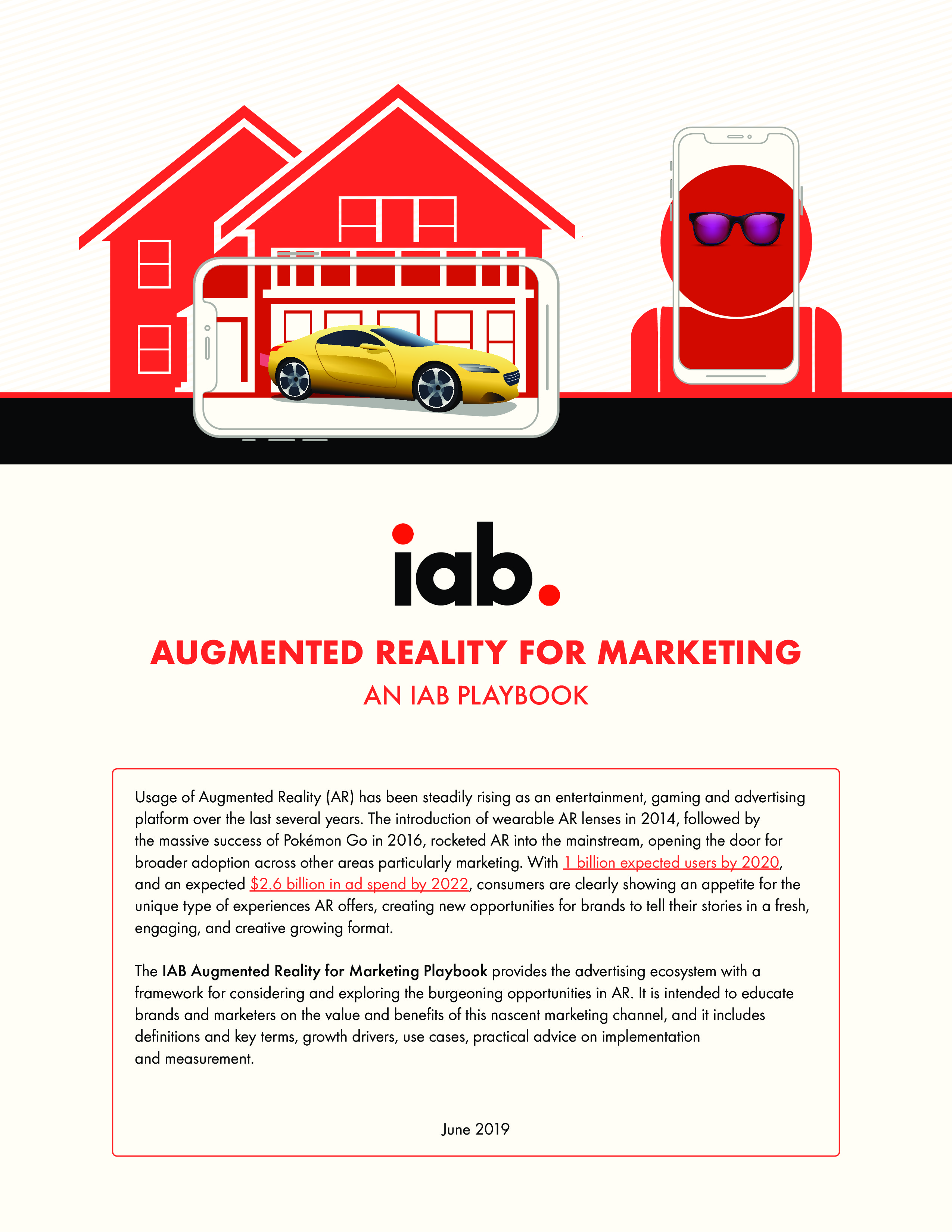 iab.

AUGMENTED REALITY FOR MARKETING

AN IAB PLAYBOOK

Usage of Augmented Reality (AR) has been steadily rising as an entertainment, gaming and advertising platform over the last several years. The introduction of wearable AR lenses in 2014, followed by the massive success of Pokémon Go in 2016, rocketed AR into the mainstream, opening the door for broader adoption across other areas particularly marketing. With 1 billion expected users by 2020, and an expected $2.6 billion in ad spend by 2022, consumers are clearly showing an appetite for the unique type of experiences AR offers, creating new opportunities for brands to tell their stories in a fresh, engaging, and creative growing format.

The IAB Augmented Reality for Marketing Playbook provides the advertising ecosystem with a framework for considering and exploring the burgeoning opportunities in AR. It is intended to educate brands and marketers on the value and benefits of this nascent marketing channel, and it includes definitions and key terms, growth drivers, use cases, practical advice on implementation and measurement.

June 2019